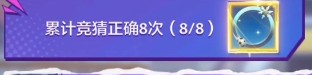 累计竞猜正确8次（8/8）